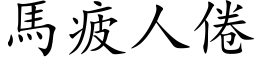 馬疲人倦